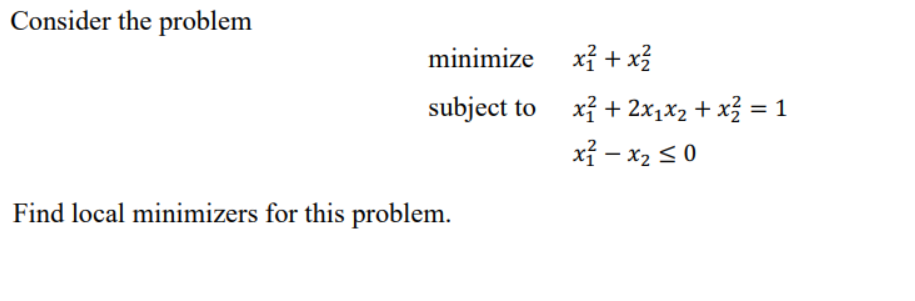 Consider the problem

minimize $x_1^2 + x_2^2$

subject to $x_1^2 + 2x_1x_2 + x_2^2 = 1$

$x_1^2 - x_2 \leq 0$

Find local minimizers for this problem.